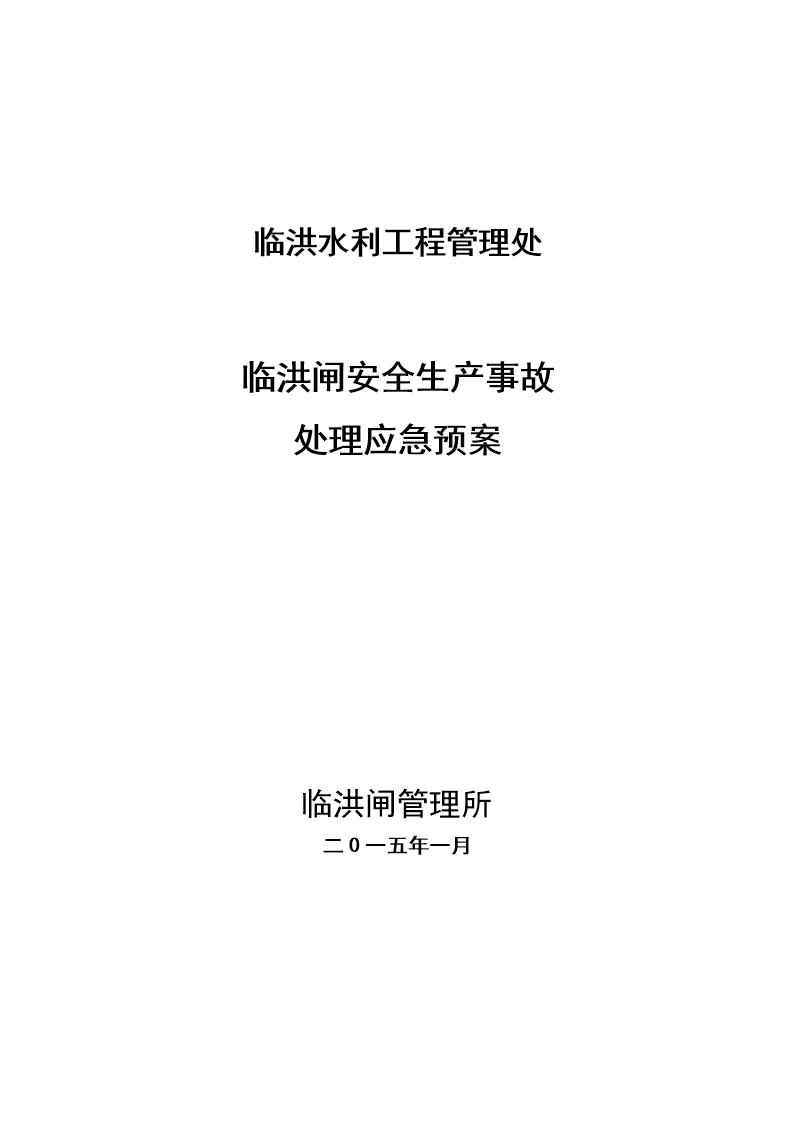 临洪水利工程管理处

临洪闸安全生产事故
处理应急预案

临洪闸管理所
二０一五年一月